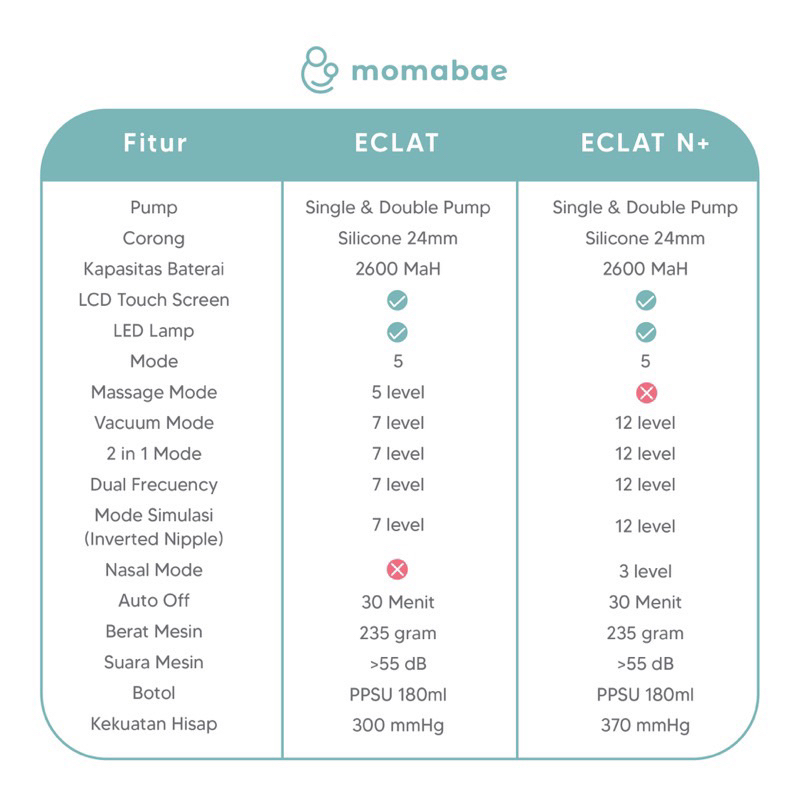 momabae

| Fitur | ECLAT | ECLAT N+ |
|---|---|---|
| Pump | Single & Double Pump | Single & Double Pump |
| Corong | Silicone 24mm | Silicone 24mm |
| Kapasitas Baterai | 2600 MaH | 2600 MaH |
| LCD Touch Screen | ✓ | ✓ |
| LED Lamp | ✓ | ✓ |
| Mode | 5 | 5 |
| Massage Mode | 5 level | ✗ |
| Vacuum Mode | 7 level | 12 level |
| 2 in 1 Mode | 7 level | 12 level |
| Dual Frecuency | 7 level | 12 level |
| Mode Simulasi (Inverted Nipple) | 7 level | 12 level |
| Nasal Mode | ✗ | 3 level |
| Auto Off | 30 Menit | 30 Menit |
| Berat Mesin | 235 gram | 235 gram |
| Suara Mesin | >55 dB | >55 dB |
| Botol | PPSU 180ml | PPSU 180ml |
| Kekuatan Hisap | 300 mmHg | 370 mmHg |